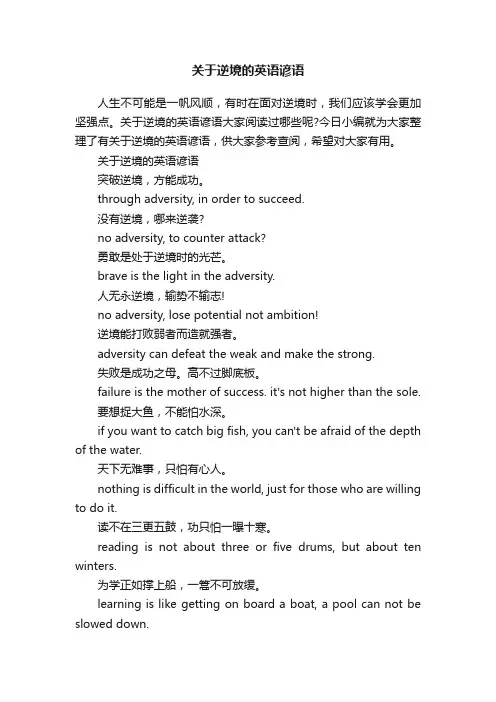 关于逆境的英语谚语

人生不可能是一帆风顺，有时在面对逆境时，我们应该学会更加坚强点。关于逆境的英语谚语大家阅读过哪些呢?今日小编就为大家整理了有关于逆境的英语谚语，供大家参考查阅，希望对大家有用。

关于逆境的英语谚语

突破逆境，方能成功。

through adversity, in order to succeed.

没有逆境，哪来逆袭?

no adversity, to counter attack?

勇敢是处于逆境时的光芒。

brave is the light in the adversity.

人无永逆境，输势不输志!

no adversity, lose potential not ambition!

逆境能打败弱者而造就强者。

adversity can defeat the weak and make the strong.

失败是成功之母。高不过脚底板。

failure is the mother of success. it's not higher than the sole.

要想捉大鱼，不能怕水深。

if you want to catch big fish, you can't be afraid of the depth of the water.

天下无难事，只怕有心人。

nothing is difficult in the world, just for those who are willing to do it.

读不在三更五鼓，功只怕一曝十寒。

reading is not about three or five drums, but about ten winters.

为学正如撑上船，一篙不可放缓。

learning is like getting on board a boat, a pool can not be slowed down.